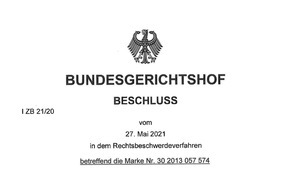 BUNDESGERICHTSHOF

BESCHLUSS

I ZB 21/20

vom

27. Mai 2021

in dem Rechtsbeschwerdeverfahren

betreffend die Marke Nr. 30 2013 057 574